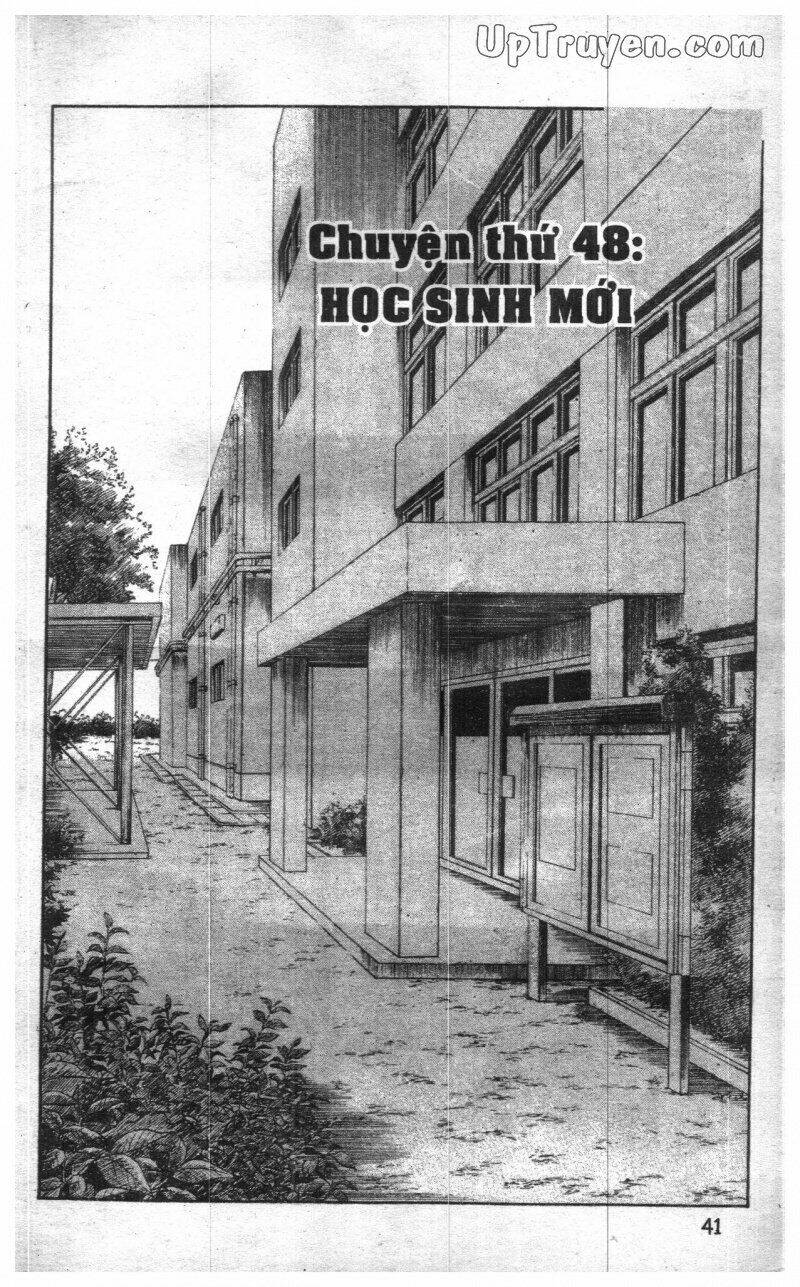 Chuyện thứ 48:
HỌC SINH MỚI

41

UpTruyen.com